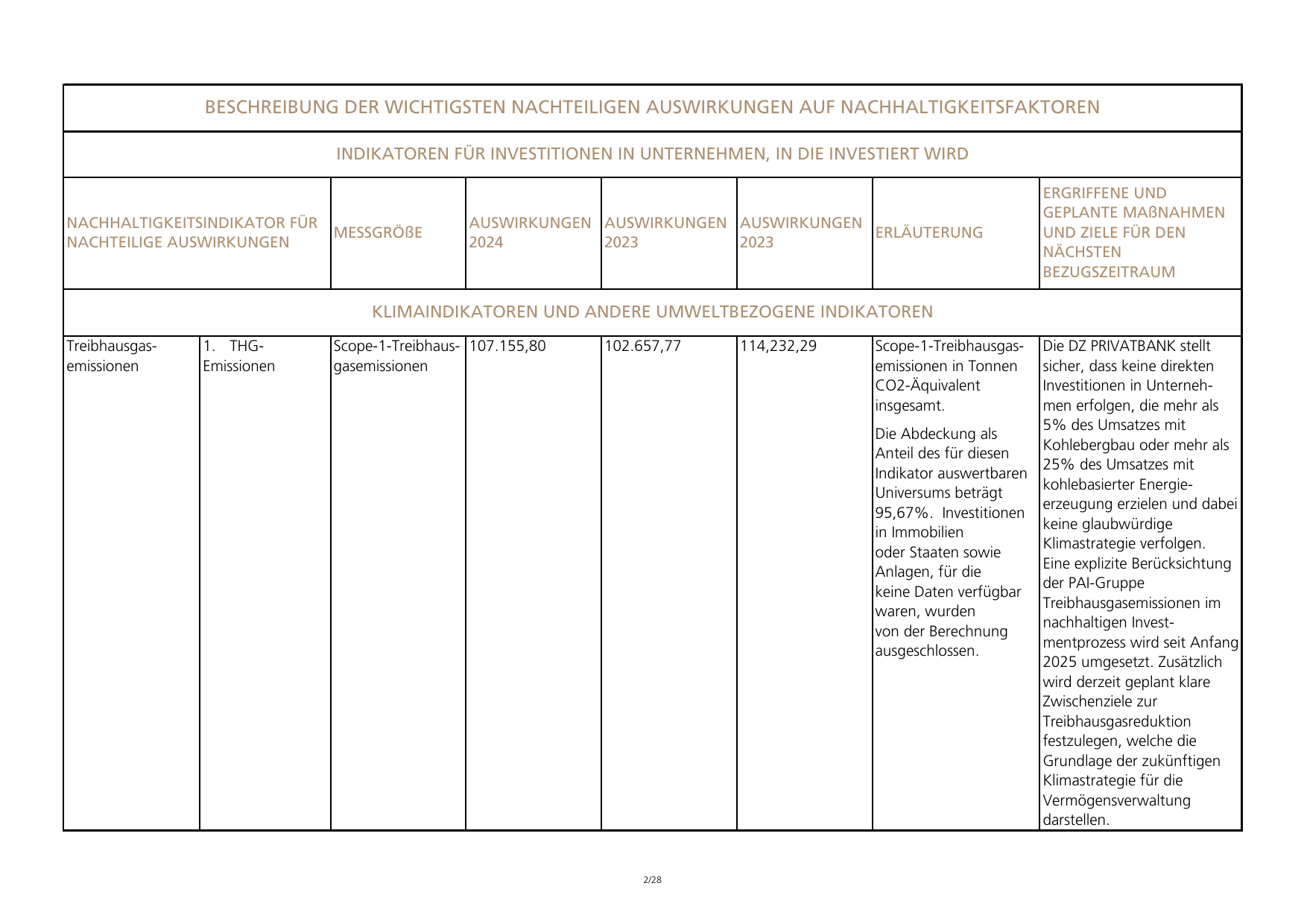 | BESCHREIBUNG DER WICHTIGSTEN NACHTEILIGEN AUSWIRKUNGEN AUF NACHHALTIGKEITSFAKTOREN | | | | | | | |
|---|---|---|---|---|---|---|---|
| INDIKATOREN FÜR INVESTITIONEN IN UNTERNEHMEN, IN DIE INVESTIERT WIRD | | | | | | | |
| NACHHALTIGKEITSINDIKATOR FÜR NACHTEILIGE AUSWIRKUNGEN | | MESSGRÖßE | AUSWIRKUNGEN 2024 | AUSWIRKUNGEN 2023 | AUSWIRKUNGEN 2023 | ERLÄUTERUNG | ERGRIFFENE UND GEPLANTE MAßNAHMEN UND ZIELE FÜR DEN NÄCHSTEN BEZUGSZEITRAUM |
| KLIMAINDIKATOREN UND ANDERE UMWELTBEZOGENE INDIKATOREN | | | | | | | |
| Treibhausgasemissionen | 1. THG-Emissionen | Scope-1-Treibhausgasemissionen | 107.155,80 | 102.657,77 | 114,232,29 | Scope-1-Treibhausgasemissionen in Tonnen CO2-Äquivalent insgesamt. Die Abdeckung als Anteil des für diesen Indikator auswertbaren Universums beträgt 95,67%. Investitionen in Immobilien oder Staaten sowie Anlagen, für die keine Daten verfügbar waren, wurden von der Berechnung ausgeschlossen. | Die DZ PRIVATBANK stellt sicher, dass keine direkten Investitionen in Unternehmen erfolgen, die mehr als 5% des Umsatzes mit Kohlebergbau oder mehr als 25% des Umsatzes mit kohlebasierter Energieerzeugung erzielen und dabei keine glaubwürdige Klimastrategie verfolgen. Eine explizite Berücksichtung der PAI-Gruppe Treibhausgasemissionen im nachhaltigen Investmentprozess wird seit Anfang 2025 umgesetzt. Zusätzlich wird derzeit geplant klare Zwischenziele zur Treibhausgasreduktion festzulegen, welche die Grundlage der zukünftigen Klimastrategie für die Vermögensverwaltung darstellen. |

2/28